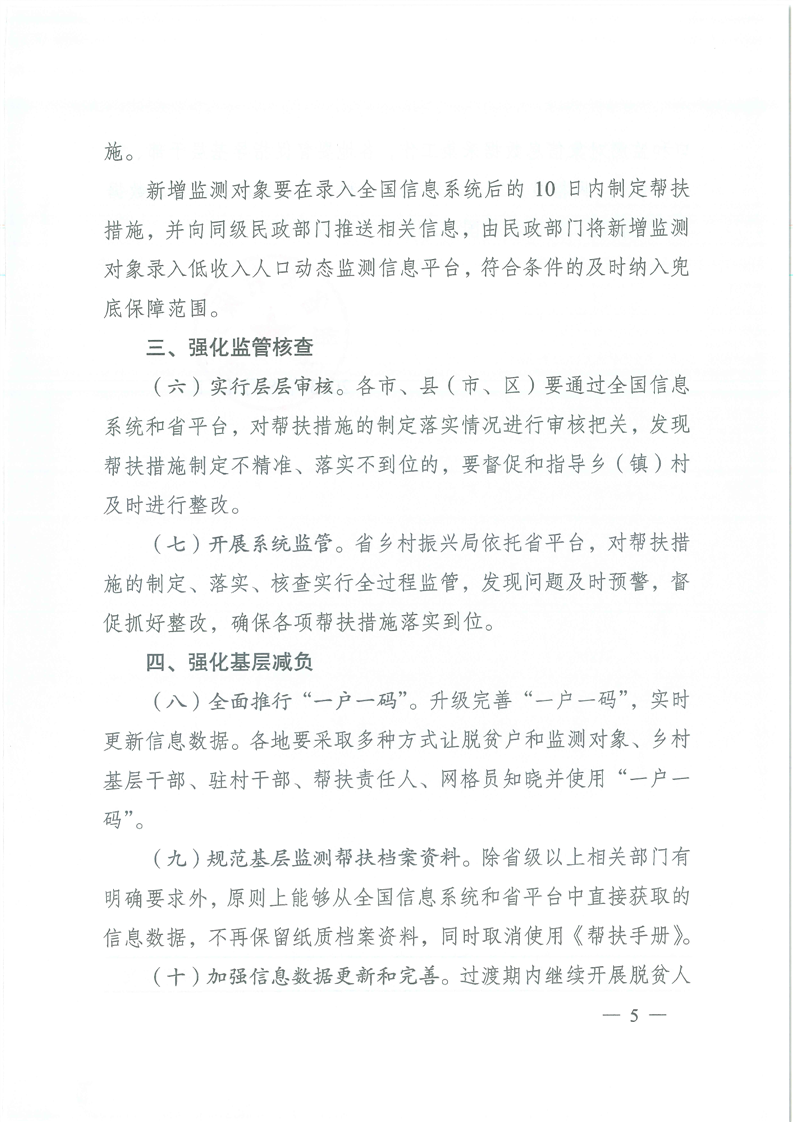 施。

新增监测对象要在录入全国信息系统后的 10 日内制定帮扶措施，并向同级民政部门推送相关信息，由民政部门将新增监测对象录入低收入人口动态监测信息平台，符合条件的及时纳入兜底保障范围。

三、强化监管核查

（六）实行层层审核。各市、县（市、区）要通过全国信息系统和省平台，对帮扶措施的制定落实情况进行审核把关，发现帮扶措施制定不精准、落实不到位的，要督促和指导乡（镇）村及时进行整改。

（七）开展系统监管。省乡村振兴局依托省平台，对帮扶措施的制定、落实、核查实行全过程监管，发现问题及时预警，督促抓好整改，确保各项帮扶措施落实到位。

四、强化基层减负

（八）全面推行“一户一码”。升级完善“一户一码”，实时更新信息数据。各地要采取多种方式让脱贫户和监测对象、乡村基层干部、驻村干部、帮扶责任人、网格员知晓并使用“一户一码”。

（九）规范基层监测帮扶档案资料。除省级以上相关部门有明确要求外，原则上能够从全国信息系统和省平台中直接获取的信息数据，不再保留纸质档案资料，同时取消使用《帮扶手册》。

（十）加强信息数据更新和完善。过渡期内继续开展脱贫人

— 5 —